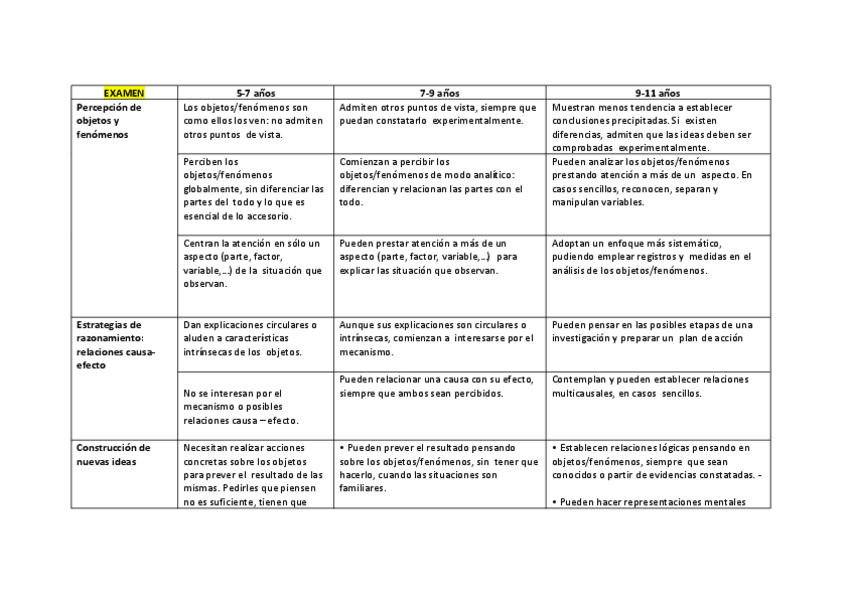 | EXAMEN | 5-7 años | 7-9 años | 9-11 años |
|---|---|---|---|
| Percepción de objetos y fenómenos | Los objetos/fenómenos son como ellos los ven: no admiten otros puntos de vista. | Admiten otros puntos de vista, siempre que puedan constatarlo experimentalmente. | Muestran menos tendencia a establecer conclusiones precipitadas. Si existen diferencias, admiten que las ideas deben ser comprobadas experimentalmente. |
| | Perciben los objetos/fenómenos globalmente, sin diferenciar las partes del todo y lo que es esencial de lo accesorio. | Comienzan a percibir los objetos/fenómenos de modo analítico: diferencian y relacionan las partes con el todo. | Pueden analizar los objetos/fenómenos prestando atención a más de un aspecto. En casos sencillos, reconocen, separan y manipulan variables. |
| | Centran la atención en sólo un aspecto (parte, factor, variable,...) de la situación que observan. | Pueden prestar atención a más de un aspecto (parte, factor, variable,...) para explicar las situación que observan. | Adoptan un enfoque más sistemático, pudiendo emplear registros y medidas en el análisis de los objetos/fenómenos. |
| Estrategias de razonamiento: relaciones causa-efecto | Dan explicaciones circulares o aluden a características intrínsecas de los objetos. | Aunque sus explicaciones son circulares o intrínsecas, comienzan a interesarse por el mecanismo. | Pueden pensar en las posibles etapas de una investigación y preparar un plan de acción |
| | No se interesan por el mecanismo o posibles relaciones causa – efecto. | Pueden relacionar una causa con su efecto, siempre que ambos sean percibidos. | Contemplan y pueden establecer relaciones multicausales, en casos sencillos. |
| Construcción de nuevas ideas | Necesitan realizar acciones concretas sobre los objetos para prever el resultado de las mismas. Pedirles que piensen no es suficiente, tienen que | • Pueden prever el resultado pensando sobre los objetos/fenómenos, sin tener que hacerlo, cuando las situaciones son familiares. | • Establecen relaciones lógicas pensando en objetos/fenómenos, siempre que sean conocidos o partir de evidencias constatadas. - • Pueden hacer representaciones mentales |